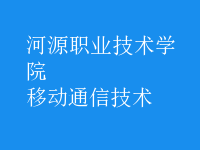 河源职业技术学院
移动通信技术